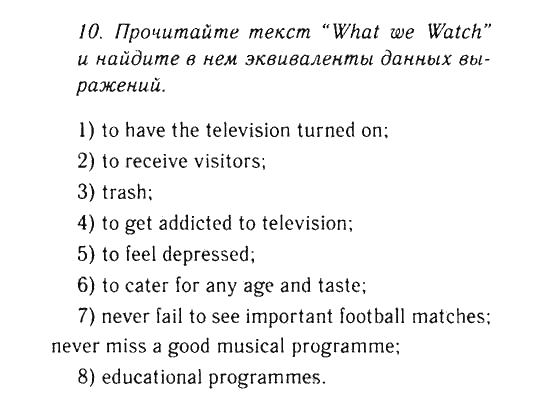 10. Прочитайте текст "What we Watch" и найдите в нем эквиваленты данных выражений.

1) to have the television turned on;

2) to receive visitors;

3) trash;

4) to get addicted to television;

5) to feel depressed;

6) to cater for any age and taste;

7) never fail to see important football matches; never miss a good musical programme;

8) educational programmes.